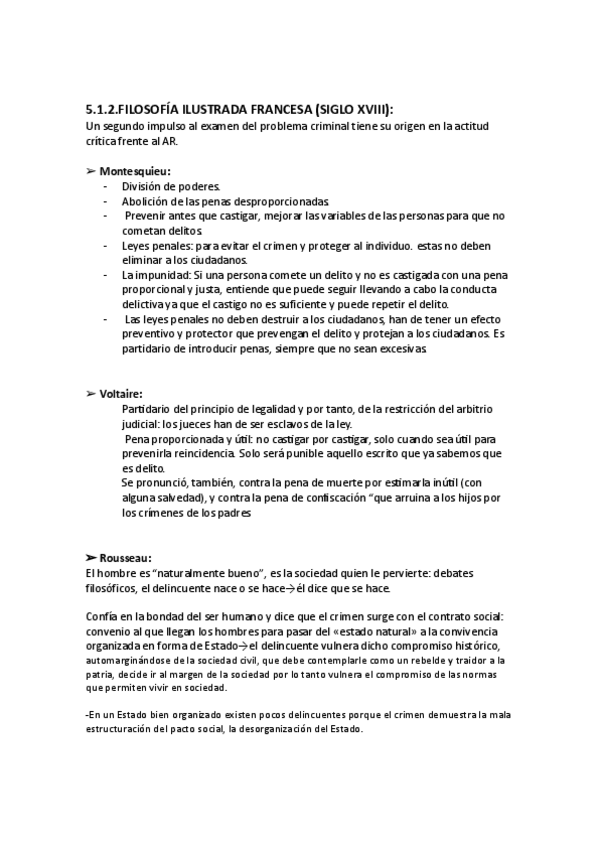 5.1.2.FILOSOFÍA ILUSTRADA FRANCESA (SIGLO XVIII):
Un segundo impulso al examen del problema criminal tiene su origen en la actitud crítica frente al AR.

➢ Montesquieu:
- División de poderes.
- Abolición de las penas desproporcionadas.
- Prevenir antes que castigar, mejorar las variables de las personas para que no cometan delitos.
- Leyes penales: para evitar el crimen y proteger al individuo. estas no deben eliminar a los ciudadanos.
- La impunidad: Si una persona comete un delito y no es castigada con una pena proporcional y justa, entiende que puede seguir llevando a cabo la conducta delictiva ya que el castigo no es suficiente y puede repetir el delito.
- Las leyes penales no deben destruir a los ciudadanos, han de tener un efecto preventivo y protector que prevengan el delito y protejan a los ciudadanos. Es partidario de introducir penas, siempre que no sean excesivas.

➢ Voltaire:
Partidario del principio de legalidad y por tanto, de la restricción del arbitrio judicial: los jueces han de ser esclavos de la ley.
Pena proporcionada y útil: no castigar por castigar, solo cuando sea útil para prevenir la reincidencia. Solo será punible aquello escrito que ya sabemos que es delito.
Se pronunció, también, contra la pena de muerte por estimarla inútil (con alguna salvedad), y contra la pena de confiscación "que arruina a los hijos por los crímenes de los padres

➢ Rousseau:
El hombre es "naturalmente bueno", es la sociedad quien le pervierte: debates filosóficos, el delincuente nace o se hace→él dice que se hace.

Confía en la bondad del ser humano y dice que el crimen surge con el contrato social: convenio al que llegan los hombres para pasar del «estado natural» a la convivencia organizada en forma de Estado→el delincuente vulnera dicho compromiso histórico, automarginándose de la sociedad civil, que debe contemplarle como un rebelde y traidor a la patria, decide ir al margen de la sociedad por lo tanto vulnera el compromiso de las normas que permiten vivir en sociedad.

-En un Estado bien organizado existen pocos delincuentes porque el crimen demuestra la mala estructuración del pacto social, la desorganización del Estado.